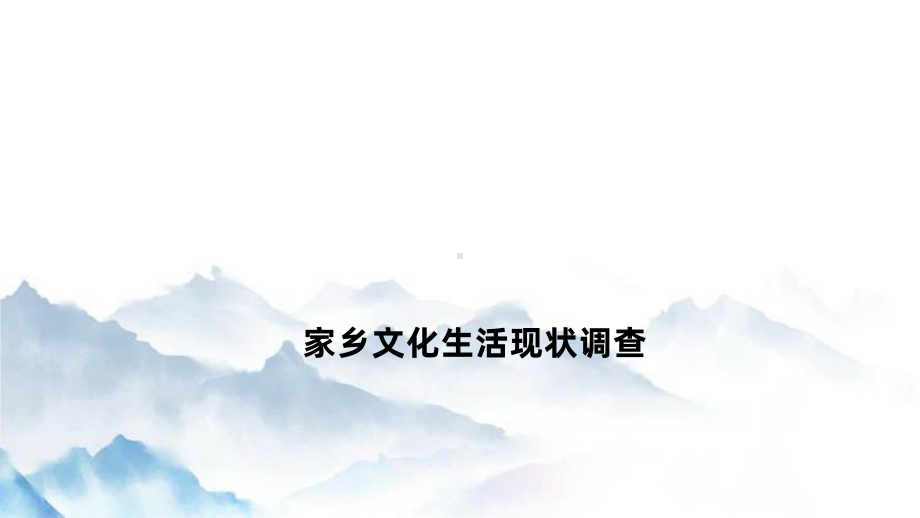 家乡文化生活现状调查